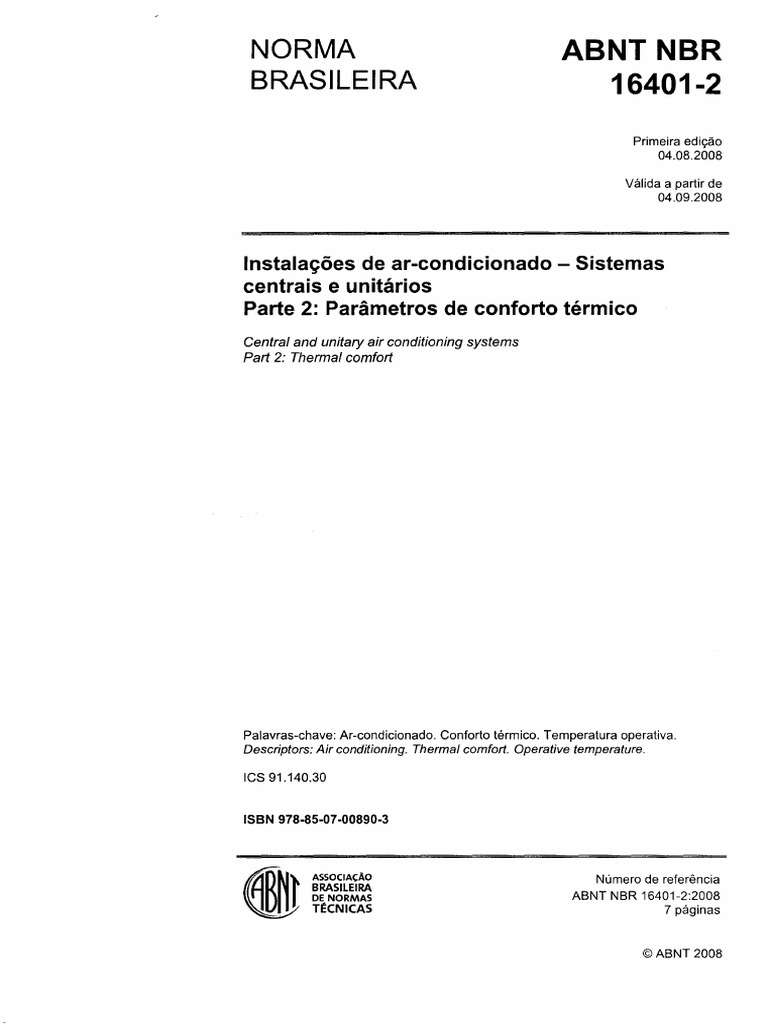 NORMA BRASILEIRA

ABNT NBR 16401-2

Primeira edição
04.08.2008

Válida a partir de
04.09.2008

Instalações de ar-condicionado – Sistemas centrais e unitários
Parte 2: Parâmetros de conforto térmico

Central and unitary air conditioning systems
Part 2: Thermal comfort

Palavras-chave: Ar-condicionado. Conforto térmico. Temperatura operativa.
Descriptors: Air conditioning. Thermal comfort. Operative temperature.

ICS 91.140.30

ISBN 978-85-07-00890-3

ABNT
ASSOCIAÇÃO BRASILEIRA DE NORMAS TÉCNICAS

Número de referência
ABNT NBR 16401-2:2008
7 páginas

© ABNT 2008